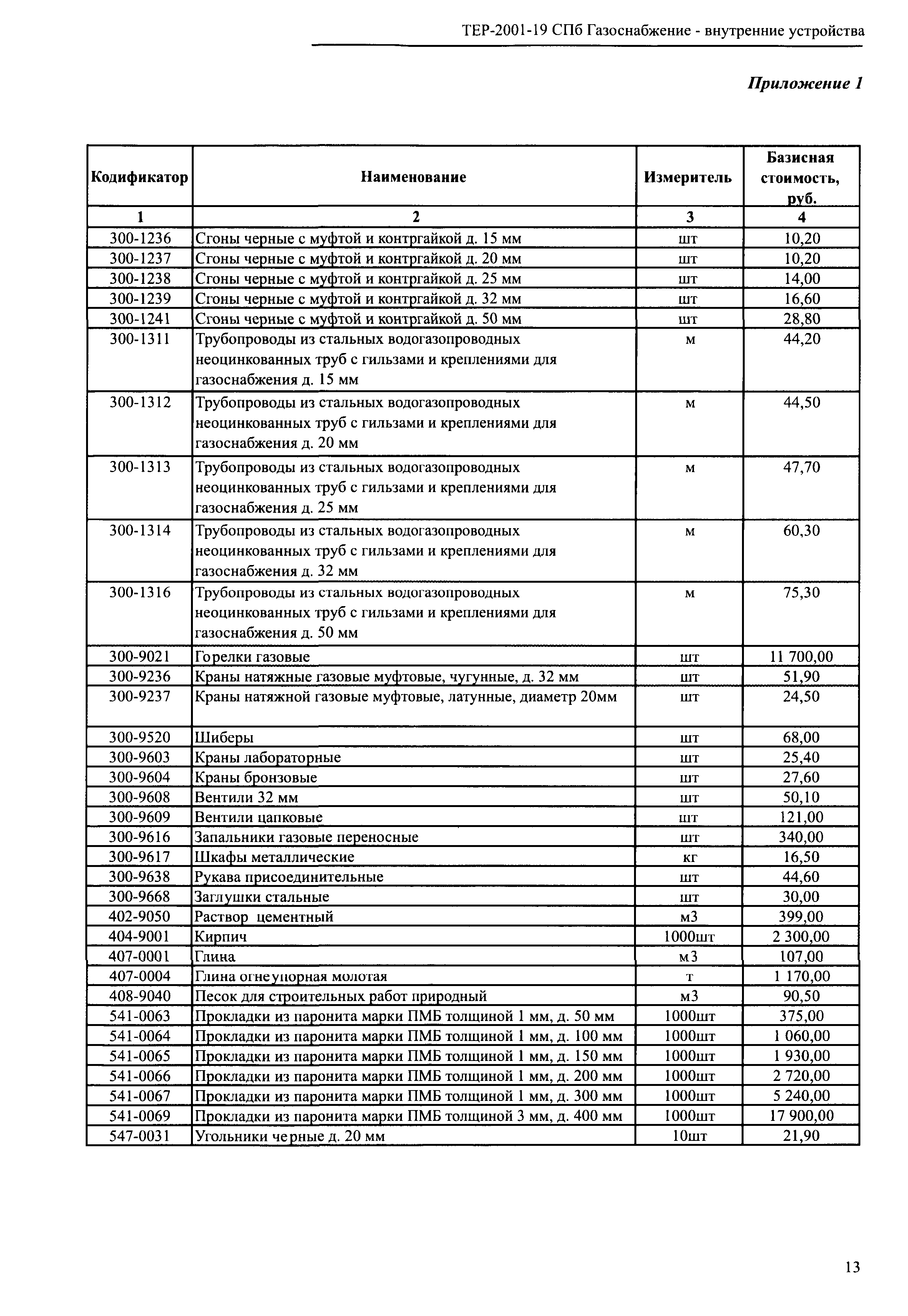 ТЕР-2001-19 СПб Газоснабжение - внутренние устройства

Приложение 1

| Кодификатор | Наименование | Измеритель | Базисная стоимость, руб. |
|---|---|---|---|
| 1 | 2 | 3 | 4 |
| 300-1236 | Сгоны черные с муфтой и контргайкой д. 15 мм | шт | 10,20 |
| 300-1237 | Сгоны черные с муфтой и контргайкой д. 20 мм | шт | 10,20 |
| 300-1238 | Сгоны черные с муфтой и контргайкой д. 25 мм | шт | 14,00 |
| 300-1239 | Сгоны черные с муфтой и контргайкой д. 32 мм | шт | 16,60 |
| 300-1241 | Сгоны черные с муфтой и контргайкой д. 50 мм | шт | 28,80 |
| 300-1311 | Трубопроводы из стальных водогазопроводных неоцинкованных труб с гильзами и креплениями для газоснабжения д. 15 мм | м | 44,20 |
| 300-1312 | Трубопроводы из стальных водогазопроводных неоцинкованных труб с гильзами и креплениями для газоснабжения д. 20 мм | м | 44,50 |
| 300-1313 | Трубопроводы из стальных водогазопроводных неоцинкованных труб с гильзами и креплениями для газоснабжения д. 25 мм | м | 47,70 |
| 300-1314 | Трубопроводы из стальных водогазопроводных неоцинкованных труб с гильзами и креплениями для газоснабжения д. 32 мм | м | 60,30 |
| 300-1316 | Трубопроводы из стальных водогазопроводных неоцинкованных труб с гильзами и креплениями для газоснабжения д. 50 мм | м | 75,30 |
| 300-9021 | Горелки газовые | шт | 11 700,00 |
| 300-9236 | Краны натяжные газовые муфтовые, чугунные, д. 32 мм | шт | 51,90 |
| 300-9237 | Краны натяжной газовые муфтовые, латунные, диаметр 20мм | шт | 24,50 |
| 300-9520 | Шиберы | шт | 68,00 |
| 300-9603 | Краны лабораторные | шт | 25,40 |
| 300-9604 | Краны бронзовые | шт | 27,60 |
| 300-9608 | Вентили 32 мм | шт | 50,10 |
| 300-9609 | Вентили цапковые | шт | 121,00 |
| 300-9616 | Запальники газовые переносные | шт | 340,00 |
| 300-9617 | Шкафы металлические | кг | 16,50 |
| 300-9638 | Рукава присоединительные | шт | 44,60 |
| 300-9668 | Заглушки стальные | шт | 30,00 |
| 402-9050 | Раствор цементный | м3 | 399,00 |
| 404-9001 | Кирпич | 1000шт | 2 300,00 |
| 407-0001 | Глина | м3 | 107,00 |
| 407-0004 | Глина огнеупорная молотая | т | 1 170,00 |
| 408-9040 | Песок для строительных работ природный | м3 | 90,50 |
| 541-0063 | Прокладки из паронита марки ПМБ толщиной 1 мм, д. 50 мм | 1000шт | 375,00 |
| 541-0064 | Прокладки из паронита марки ПМБ толщиной 1 мм, д. 100 мм | 1000шт | 1 060,00 |
| 541-0065 | Прокладки из паронита марки ПМБ толщиной 1 мм, д. 150 мм | 1000шт | 1 930,00 |
| 541-0066 | Прокладки из паронита марки ПМБ толщиной 1 мм, д. 200 мм | 1000шт | 2 720,00 |
| 541-0067 | Прокладки из паронита марки ПМБ толщиной 1 мм, д. 300 мм | 1000шт | 5 240,00 |
| 541-0069 | Прокладки из паронита марки ПМБ толщиной 3 мм, д. 400 мм | 1000шт | 17 900,00 |
| 547-0031 | Угольники черные д. 20 мм | 10шт | 21,90 |

13